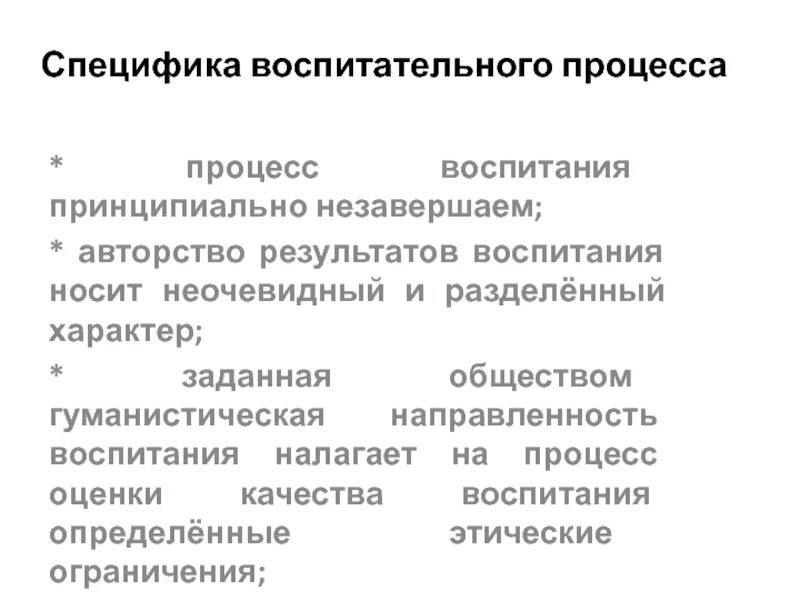 Специфика воспитательного процесса

* процесс воспитания принципиально незавершаем;

* авторство результатов воспитания носит неочевидный и разделённый характер;

* заданная обществом гуманистическая направленность воспитания налагает на процесс оценки качества воспитания определённые этические ограничения;